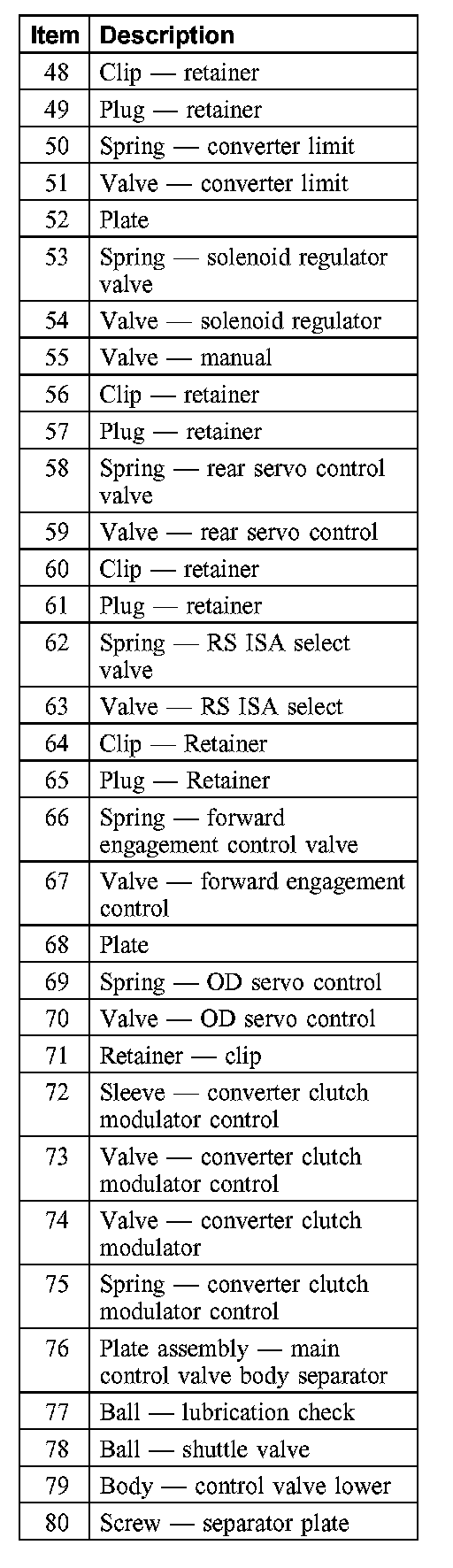 | Item | Description |
|---|---|
| 48 | Clip — retainer |
| 49 | Plug — retainer |
| 50 | Spring — converter limit |
| 51 | Valve — converter limit |
| 52 | Plate |
| 53 | Spring — solenoid regulator valve |
| 54 | Valve — solenoid regulator |
| 55 | Valve — manual |
| 56 | Clip — retainer |
| 57 | Plug — retainer |
| 58 | Spring — rear servo control valve |
| 59 | Valve — rear servo control |
| 60 | Clip — retainer |
| 61 | Plug — retainer |
| 62 | Spring — RS ISA select valve |
| 63 | Valve — RS ISA select |
| 64 | Clip — Retainer |
| 65 | Plug — Retainer |
| 66 | Spring — forward engagement control valve |
| 67 | Valve — forward engagement control |
| 68 | Plate |
| 69 | Spring — OD servo control |
| 70 | Valve — OD servo control |
| 71 | Retainer — clip |
| 72 | Sleeve — converter clutch modulator control |
| 73 | Valve — converter clutch modulator control |
| 74 | Valve — converter clutch modulator |
| 75 | Spring — converter clutch modulator control |
| 76 | Plate assembly — main control valve body separator |
| 77 | Ball — lubrication check |
| 78 | Ball — shuttle valve |
| 79 | Body — control valve lower |
| 80 | Screw — separator plate |